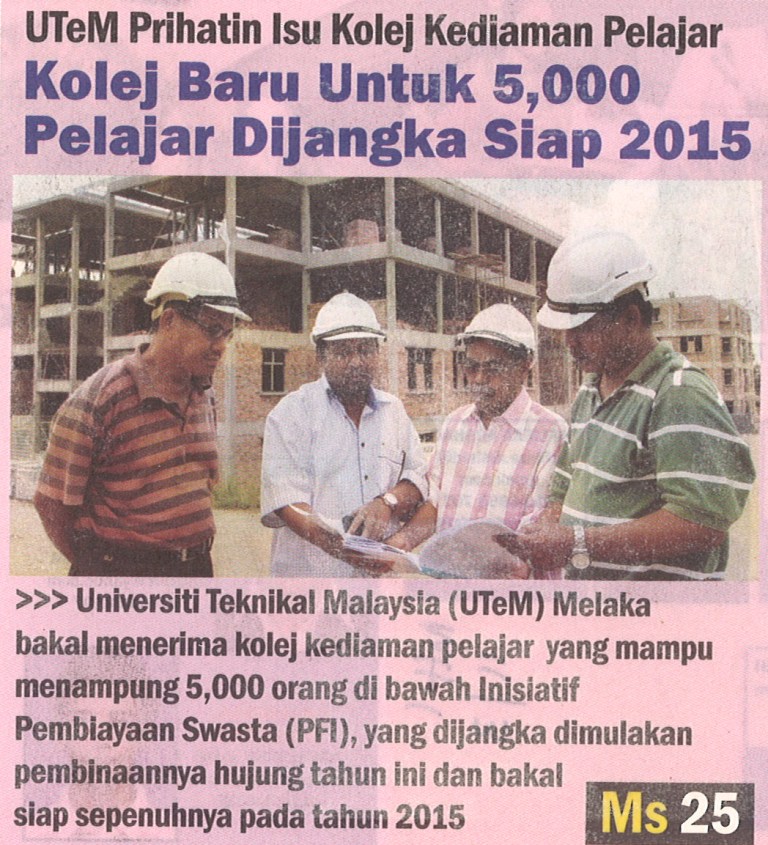 UTeM Prihatin Isu Kolej Kediaman Pelajar

Kolej Baru Untuk 5,000 Pelajar Dijangka Siap 2015

>>> Universiti Teknikal Malaysia (UTeM) Melaka bakal menerima kolej kediaman pelajar yang mampu menampung 5,000 orang di bawah Inisiatif Pembiayaan Swasta (PFI), yang dijangka dimulakan pembinaannya hujung tahun ini dan bakal siap sepenuhnya pada tahun 2015

Ms 25